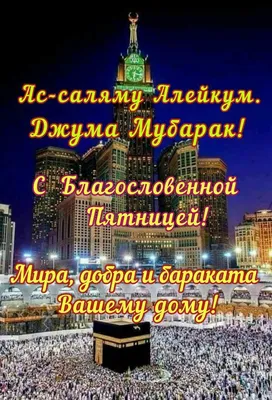 Ас-саляму Алейкум.
Джума Мубарак!

С Благословенной Пятницей!

Мира, добра и бараката Вашему дому!